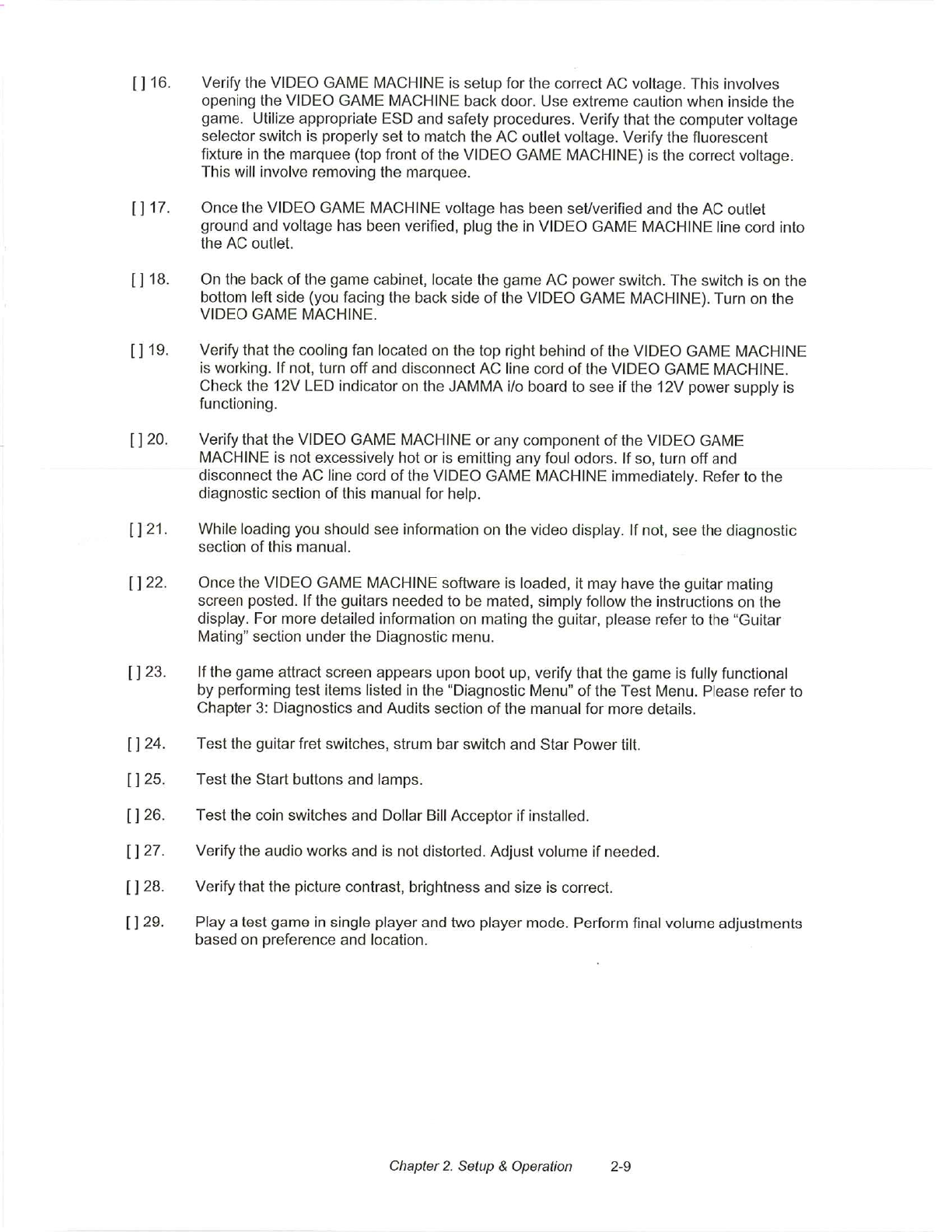 [ ] 16. Verify the VIDEO GAME MACHINE is setup for the correct AC voltage. This involves opening the VIDEO GAME MACHINE back door. Use extreme caution when inside the game. Utilize appropriate ESD and safety procedures. Verify that the computer voltage selector switch is properly set to match the AC outlet voltage. Verify the fluorescent fixture in the marquee (top front of the VIDEO GAME MACHINE) is the correct voltage. This will involve removing the marquee.

[ ] 17. Once the VIDEO GAME MACHINE voltage has been set/verified and the AC outlet ground and voltage has been verified, plug the in VIDEO GAME MACHINE line cord into the AC outlet.

[ ] 18. On the back of the game cabinet, locate the game AC power switch. The switch is on the bottom left side (you facing the back side of the VIDEO GAME MACHINE). Turn on the VIDEO GAME MACHINE.

[ ] 19. Verify that the cooling fan located on the top right behind of the VIDEO GAME MACHINE is working. If not, turn off and disconnect AC line cord of the VIDEO GAME MACHINE. Check the 12V LED indicator on the JAMMA i/o board to see if the 12V power supply is functioning.

[ ] 20. Verify that the VIDEO GAME MACHINE or any component of the VIDEO GAME MACHINE is not excessively hot or is emitting any foul odors. If so, turn off and disconnect the AC line cord of the VIDEO GAME MACHINE immediately. Refer to the diagnostic section of this manual for help.

[ ] 21. While loading you should see information on the video display. If not, see the diagnostic section of this manual.

[ ] 22. Once the VIDEO GAME MACHINE software is loaded, it may have the guitar mating screen posted. If the guitars needed to be mated, simply follow the instructions on the display. For more detailed information on mating the guitar, please refer to the "Guitar Mating" section under the Diagnostic menu.

[ ] 23. If the game attract screen appears upon boot up, verify that the game is fully functional by performing test items listed in the "Diagnostic Menu" of the Test Menu. Please refer to Chapter 3: Diagnostics and Audits section of the manual for more details.

[ ] 24. Test the guitar fret switches, strum bar switch and Star Power tilt.

[ ] 25. Test the Start buttons and lamps.

[ ] 26. Test the coin switches and Dollar Bill Acceptor if installed.

[ ] 27. Verify the audio works and is not distorted. Adjust volume if needed.

[ ] 28. Verify that the picture contrast, brightness and size is correct.

[ ] 29. Play a test game in single player and two player mode. Perform final volume adjustments based on preference and location.

Chapter 2. Setup & Operation 2-9